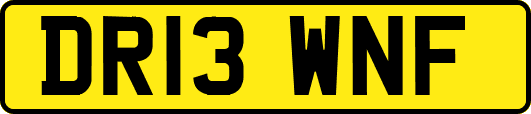 DR13 WNF